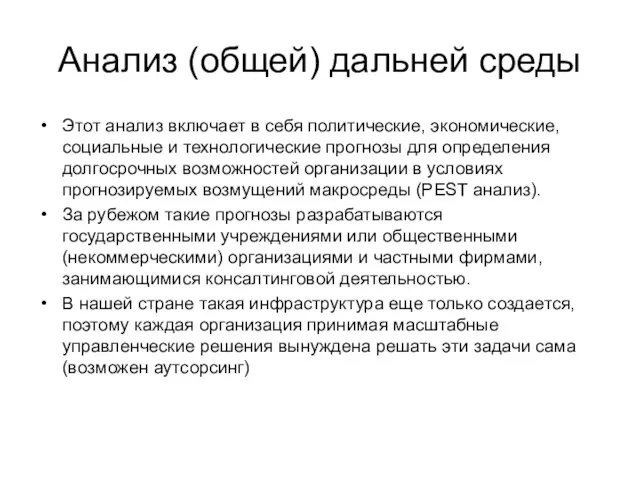 Анализ (общей) дальней среды

• Этот анализ включает в себя политические, экономические, социальные и технологические прогнозы для определения долгосрочных возможностей организации в условиях прогнозируемых возмущений макросреды (PEST анализ).
• За рубежом такие прогнозы разрабатываются государственными учреждениями или общественными (некоммерческими) организациями и частными фирмами, занимающимися консалтинговой деятельностью.
• В нашей стране такая инфраструктура еще только создается, поэтому каждая организация принимая масштабные управленческие решения вынуждена решать эти задачи сама (возможен аутсорсинг)